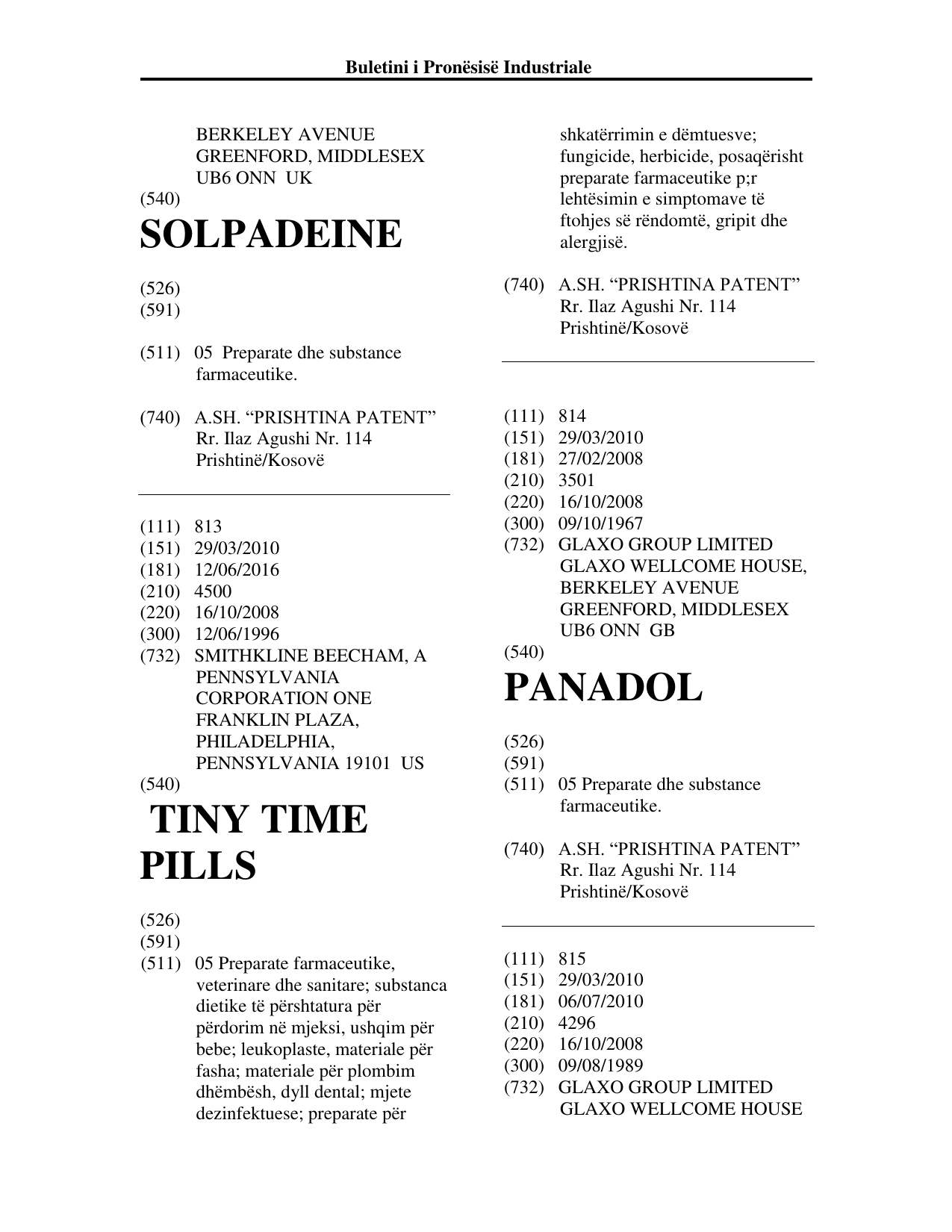 Buletini i Pronësisë Industriale

BERKELEY AVENUE
GREENFORD, MIDDLESEX
UB6 ONN UK
(540)
SOLPADEINE

(526)
(591)

(511) 05 Preparate dhe substance farmaceutike.

(740) A.SH. "PRISHTINA PATENT"
Rr. Ilaz Agushi Nr. 114
Prishtinë/Kosovë

(111) 813
(151) 29/03/2010
(181) 12/06/2016
(210) 4500
(220) 16/10/2008
(300) 12/06/1996
(732) SMITHKLINE BEECHAM, A
PENNSYLVANIA
CORPORATION ONE
FRANKLIN PLAZA,
PHILADELPHIA,
PENNSYLVANIA 19101 US
(540)
TINY TIME
PILLS

(526)
(591)
(511) 05 Preparate farmaceutike, veterinare dhe sanitare; substanca dietike të përshtatura për përdorim në mjeksi, ushqim për bebe; leukoplaste, materiale për fasha; materiale për plombim dhëmbësh, dyll dental; mjete dezinfektuese; preparate për shkatërrimin e dëmtuesve; fungicide, herbicide, posaqërisht preparate farmaceutike p;r lehtësimin e simptomave të ftohjes së rëndomtë, gripit dhe alergjisë.

(740) A.SH. "PRISHTINA PATENT"
Rr. Ilaz Agushi Nr. 114
Prishtinë/Kosovë

(111) 814
(151) 29/03/2010
(181) 27/02/2008
(210) 3501
(220) 16/10/2008
(300) 09/10/1967
(732) GLAXO GROUP LIMITED
GLAXO WELLCOME HOUSE,
BERKELEY AVENUE
GREENFORD, MIDDLESEX
UB6 ONN GB
(540)
PANADOL

(526)
(591)
(511) 05 Preparate dhe substance farmaceutike.

(740) A.SH. "PRISHTINA PATENT"
Rr. Ilaz Agushi Nr. 114
Prishtinë/Kosovë

(111) 815
(151) 29/03/2010
(181) 06/07/2010
(210) 4296
(220) 16/10/2008
(300) 09/08/1989
(732) GLAXO GROUP LIMITED
GLAXO WELLCOME HOUSE